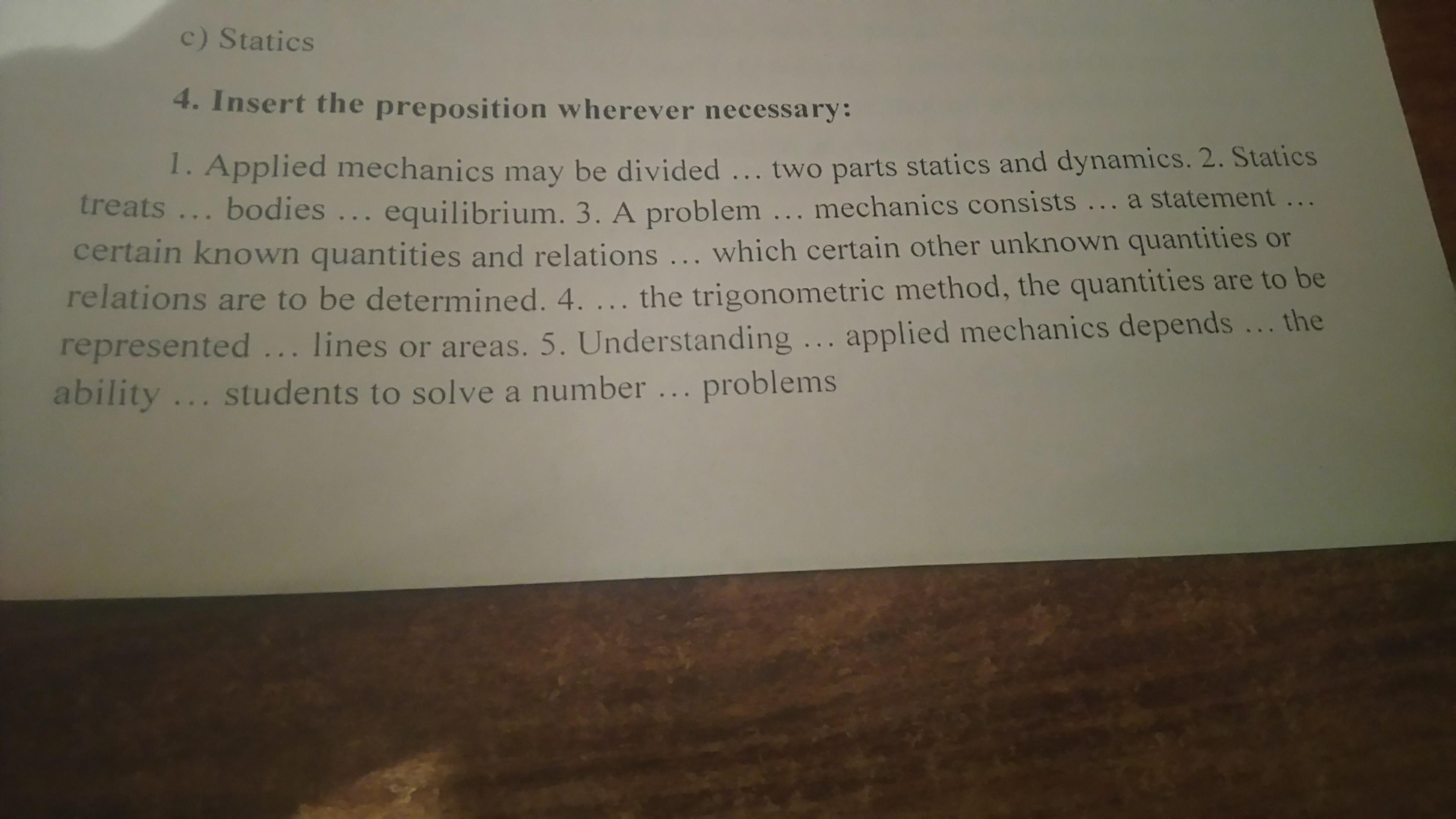 c) Statics

4. Insert the preposition wherever necessary:

1. Applied mechanics may be divided … two parts statics and dynamics. 2. Statics treats … bodies … equilibrium. 3. A problem … mechanics consists … a statement … certain known quantities and relations … which certain other unknown quantities or relations are to be determined. 4. … the trigonometric method, the quantities are to be represented … lines or areas. 5. Understanding … applied mechanics depends … the ability … students to solve a number … problems